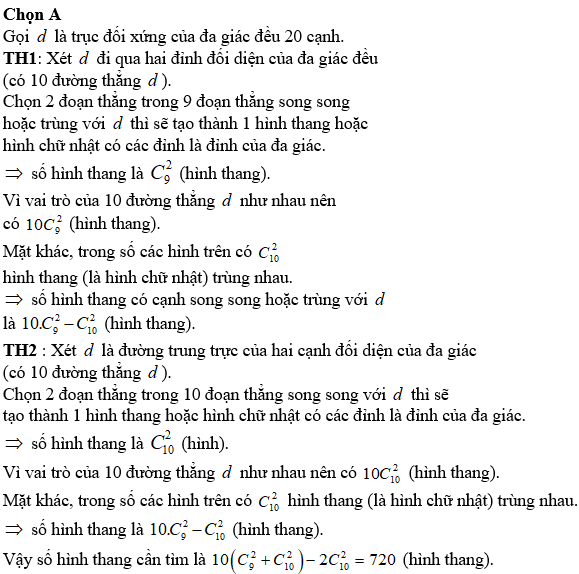 **Chọn A**

Gọi $d$ là trục đối xứng của đa giác đều 20 cạnh.

**TH1**: Xét $d$ đi qua hai đỉnh đối diện của đa giác đều (có 10 đường thẳng $d$).

Chọn 2 đoạn thẳng trong 9 đoạn thẳng song song hoặc trùng với $d$ thì sẽ tạo thành 1 hình thang hoặc hình chữ nhật có các đỉnh là đỉnh của đa giác.

$\Rightarrow$ số hình thang là $C_9^2$ (hình thang).

Vì vai trò của 10 đường thẳng $d$ như nhau nên có $10C_9^2$ (hình thang).

Mặt khác, trong số các hình trên có $C_{10}^2$ hình thang (là hình chữ nhật) trùng nhau.

$\Rightarrow$ số hình thang có cạnh song song hoặc trùng với $d$ là $10.C_9^2 - C_{10}^2$ (hình thang).

**TH2** : Xét $d$ là đường trung trực của hai cạnh đối diện của đa giác (có 10 đường thẳng $d$).

Chọn 2 đoạn thẳng trong 10 đoạn thẳng song song với $d$ thì sẽ tạo thành 1 hình thang hoặc hình chữ nhật có các đỉnh là đỉnh của đa giác.

$\Rightarrow$ số hình thang là $C_{10}^2$ (hình).

Vì vai trò của 10 đường thẳng $d$ như nhau nên có $10C_{10}^2$ (hình thang).

Mặt khác, trong số các hình trên có $C_{10}^2$ hình thang (là hình chữ nhật) trùng nhau.

$\Rightarrow$ số hình thang là $10.C_9^2 - C_{10}^2$ (hình thang).

Vậy số hình thang cần tìm là $10\left(C_9^2 + C_{10}^2\right) - 2C_{10}^2 = 720$ (hình thang).